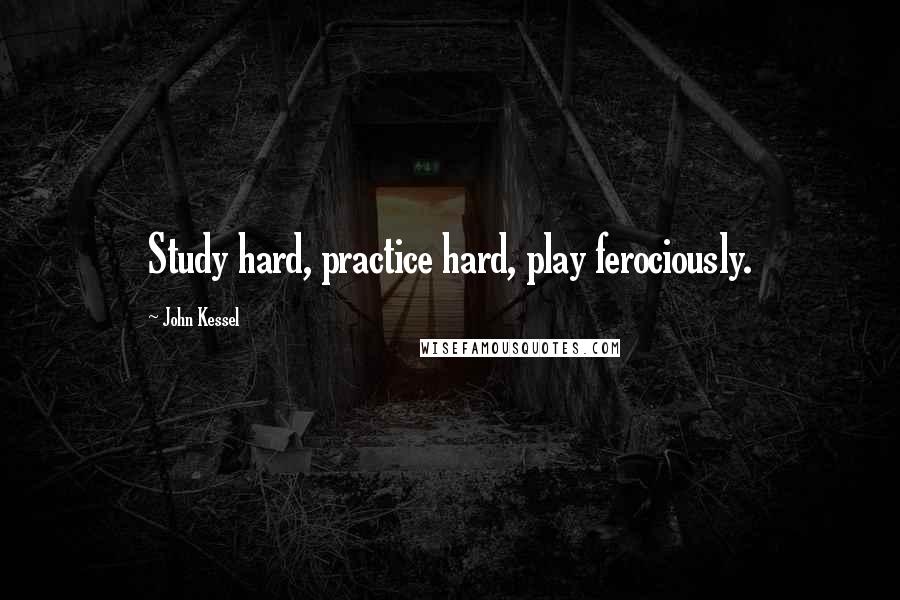 Study hard, practice hard, play ferociously.

~ John Kessel

WISEFAMOUSQUOTES.COM